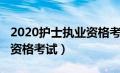 2020护士执业资格考
资格考试）